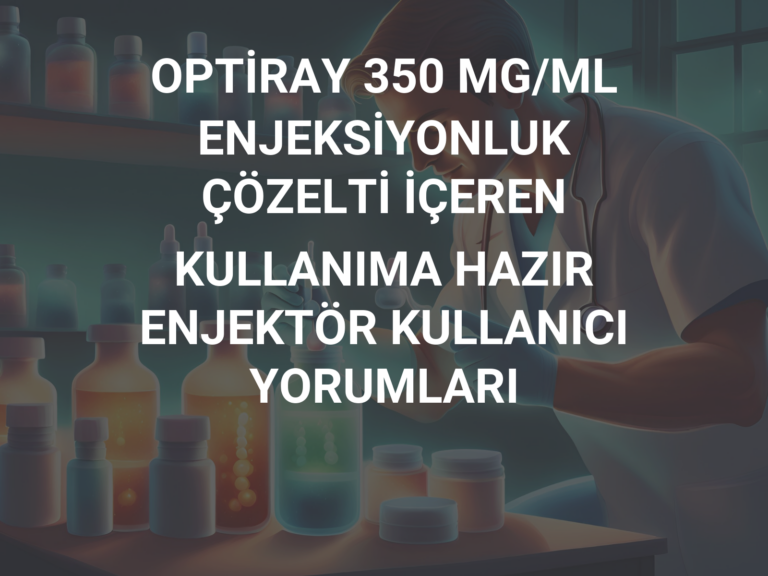 OPTİRAY 350 MG/ML ENJEKSİYONLUK ÇÖZELTİ İÇEREN KULLANIMA HAZIR ENJEKTÖR KULLANICI YORUMLARI